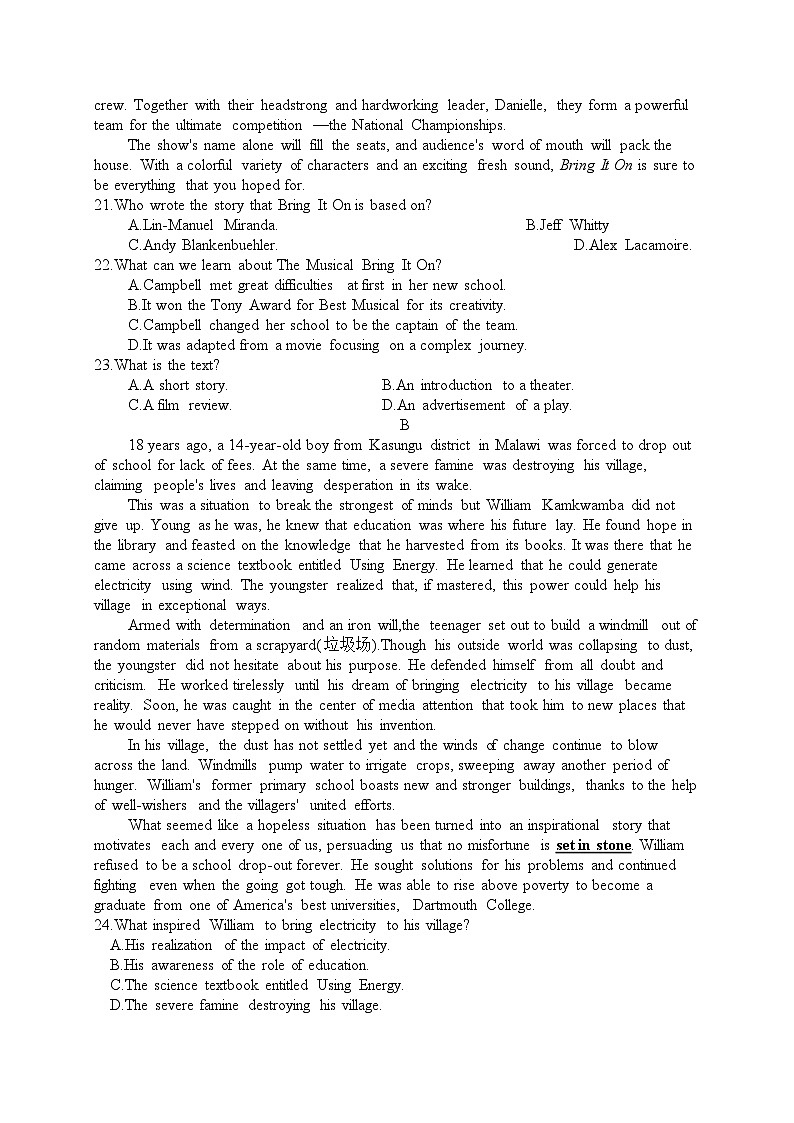 crew. Together with their headstrong and hardworking leader, Danielle, they form a powerful team for the ultimate competition —the National Championships.

The show's name alone will fill the seats, and audience's word of mouth will pack the house. With a colorful variety of characters and an exciting fresh sound, Bring It On is sure to be everything that you hoped for.

21.Who wrote the story that Bring It On is based on?

A.Lin-Manuel Miranda.
B.Jeff Whitty
C.Andy Blankenbuehler.
D.Alex Lacamoire.

22.What can we learn about The Musical Bring It On?

A.Campbell met great difficulties at first in her new school.
B.It won the Tony Award for Best Musical for its creativity.
C.Campbell changed her school to be the captain of the team.
D.It was adapted from a movie focusing on a complex journey.

23.What is the text?

A.A short story.
B.An introduction to a theater.
C.A film review.
D.An advertisement of a play.

B

18 years ago, a 14-year-old boy from Kasungu district in Malawi was forced to drop out of school for lack of fees. At the same time, a severe famine was destroying his village, claiming people's lives and leaving desperation in its wake.

This was a situation to break the strongest of minds but William Kamkwamba did not give up. Young as he was, he knew that education was where his future lay. He found hope in the library and feasted on the knowledge that he harvested from its books. It was there that he came across a science textbook entitled Using Energy. He learned that he could generate electricity using wind. The youngster realized that, if mastered, this power could help his village in exceptional ways.

Armed with determination and an iron will,the teenager set out to build a windmill out of random materials from a scrapyard(垃圾场).Though his outside world was collapsing to dust, the youngster did not hesitate about his purpose. He defended himself from all doubt and criticism. He worked tirelessly until his dream of bringing electricity to his village became reality. Soon, he was caught in the center of media attention that took him to new places that he would never have stepped on without his invention.

In his village, the dust has not settled yet and the winds of change continue to blow across the land. Windmills pump water to irrigate crops, sweeping away another period of hunger. William's former primary school boasts new and stronger buildings, thanks to the help of well-wishers and the villagers' united efforts.

What seemed like a hopeless situation has been turned into an inspirational story that motivates each and every one of us, persuading us that no misfortune is set in stone. William refused to be a school drop-out forever. He sought solutions for his problems and continued fighting even when the going got tough. He was able to rise above poverty to become a graduate from one of America's best universities, Dartmouth College.

24.What inspired William to bring electricity to his village?

A.His realization of the impact of electricity.
B.His awareness of the role of education.
C.The science textbook entitled Using Energy.
D.The severe famine destroying his village.